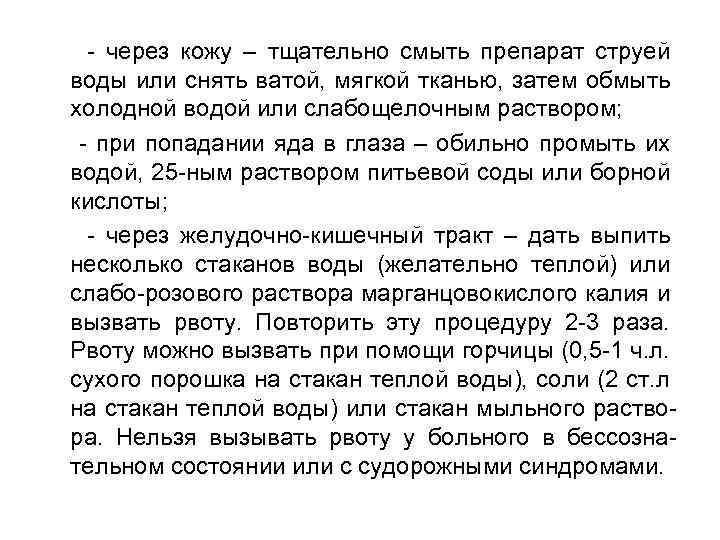 - через кожу – тщательно смыть препарат струей воды или снять ватой, мягкой тканью, затем обмыть холодной водой или слабощелочным раствором;

- при попадании яда в глаза – обильно промыть их водой, 25-ным раствором питьевой соды или борной кислоты;

- через желудочно-кишечный тракт – дать выпить несколько стаканов воды (желательно теплой) или слабо-розового раствора марганцовокислого калия и вызвать рвоту. Повторить эту процедуру 2-3 раза. Рвоту можно вызвать при помощи горчицы (0,5-1 ч.л. сухого порошка на стакан теплой воды), соли (2 ст.л на стакан теплой воды) или стакан мыльного раствора. Нельзя вызывать рвоту у больного в бессознательном состоянии или с судорожными синдромами.